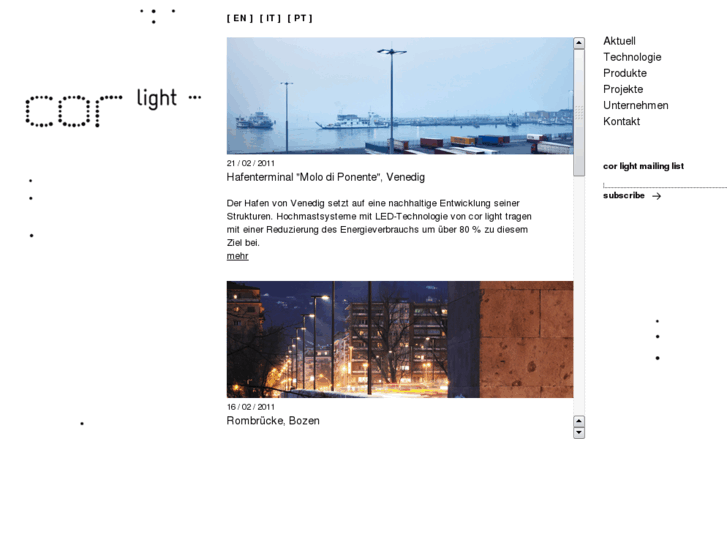 cor light

[ EN ] [ IT ] [ PT ]

21 / 02 / 2011
Hafenterminal "Molo di Ponente", Venedig

Der Hafen von Venedig setzt auf eine nachhaltige Entwicklung seiner Strukturen. Hochmastsysteme mit LED-Technologie von cor light tragen mit einer Reduzierung des Energieverbrauchs um über 80 % zu diesem Ziel bei.
mehr

16 / 02 / 2011
Rombrücke, Bozen

Aktuell
Technologie
Produkte
Projekte
Unternehmen
Kontakt

cor light mailing list

subscribe →